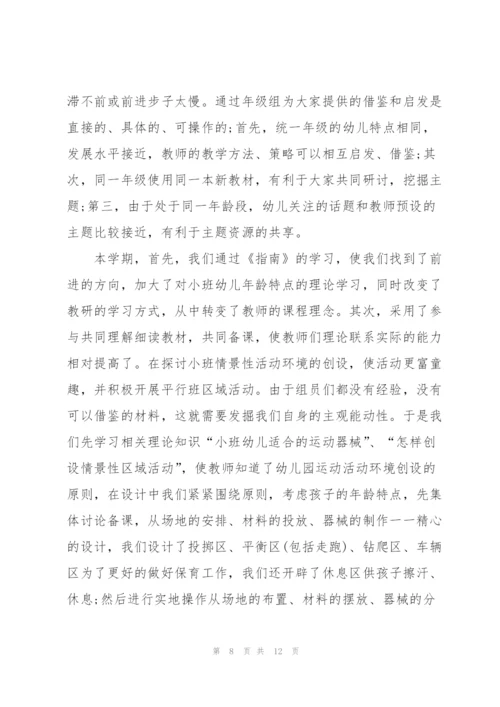 滞不前或前进步子太慢。通过年级组为大家提供的借鉴和启发是直接的、具体的、可操作的:首先，统一年级的幼儿特点相同，发展水平接近，教师的教学方法、策略可以相互启发、借鉴;其次，同一年级使用同一本新教材，有利于大家共同研讨，挖掘主题;第三，由于处于同一年龄段，幼儿关注的话题和教师预设的主题比较接近，有利于主题资源的共享。

本学期，首先，我们通过《指南》的学习，使我们找到了前进的方向，加大了对小班幼儿年龄特点的理论学习，同时改变了教研的学习方式，从中转变了教师的课程理念。其次，采用了参与共同理解细读教材，共同备课，使教师们理论联系实际的能力相对提高了。在探讨小班情景性活动环境的创设，使活动更富童趣，并积极开展平行班区域活动。由于组员们都没有经验，没有可以借鉴的材料，这就需要发掘我们自身的主观能动性。于是我们先学习相关理论知识“小班幼儿适合的运动器械”、“怎样创设情景性区域活动”，使教师知道了幼儿园运动活动环境创设的原则，在设计中我们紧紧围绕原则，考虑孩子的年龄特点，先集体讨论备课，从场地的安排、材料的投放、器械的制作一一精心的设计，我们设计了投掷区、平衡区(包括走跑)、钻爬区、车辆区为了更好的做好保育工作，我们还开辟了休息区供孩子擦汗、休息;然后进行实地操作从场地的布置、材料的摆放、器械的分

第 8 页 共 12 页